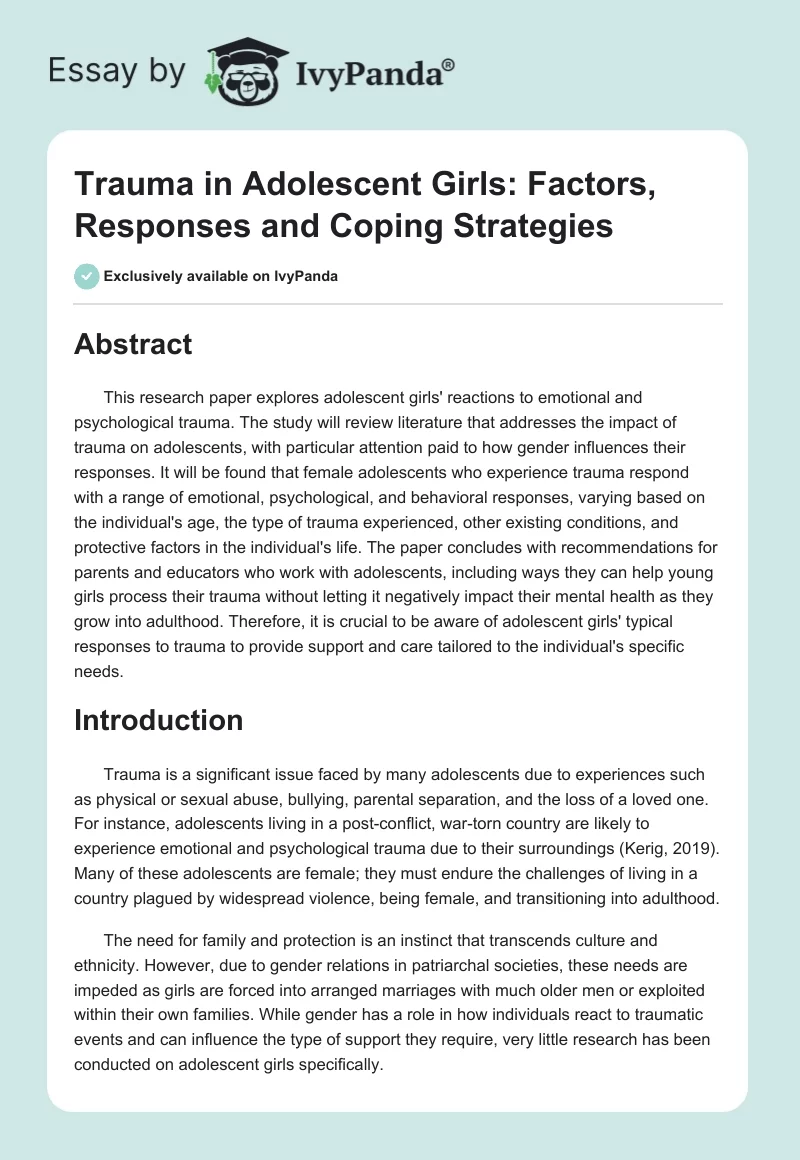 Essay by IvyPanda®

Trauma in Adolescent Girls: Factors, Responses and Coping Strategies

Exclusively available on IvyPanda

Abstract

This research paper explores adolescent girls' reactions to emotional and psychological trauma. The study will review literature that addresses the impact of trauma on adolescents, with particular attention paid to how gender influences their responses. It will be found that female adolescents who experience trauma respond with a range of emotional, psychological, and behavioral responses, varying based on the individual's age, the type of trauma experienced, other existing conditions, and protective factors in the individual's life. The paper concludes with recommendations for parents and educators who work with adolescents, including ways they can help young girls process their trauma without letting it negatively impact their mental health as they grow into adulthood. Therefore, it is crucial to be aware of adolescent girls' typical responses to trauma to provide support and care tailored to the individual's specific needs.

Introduction

Trauma is a significant issue faced by many adolescents due to experiences such as physical or sexual abuse, bullying, parental separation, and the loss of a loved one. For instance, adolescents living in a post-conflict, war-torn country are likely to experience emotional and psychological trauma due to their surroundings (Kerig, 2019). Many of these adolescents are female; they must endure the challenges of living in a country plagued by widespread violence, being female, and transitioning into adulthood.

The need for family and protection is an instinct that transcends culture and ethnicity. However, due to gender relations in patriarchal societies, these needs are impeded as girls are forced into arranged marriages with much older men or exploited within their own families. While gender has a role in how individuals react to traumatic events and can influence the type of support they require, very little research has been conducted on adolescent girls specifically.